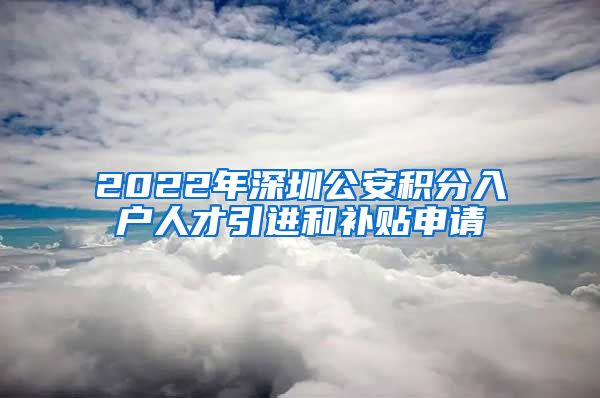 2022年深圳公安积分入户人才引进和补贴申请